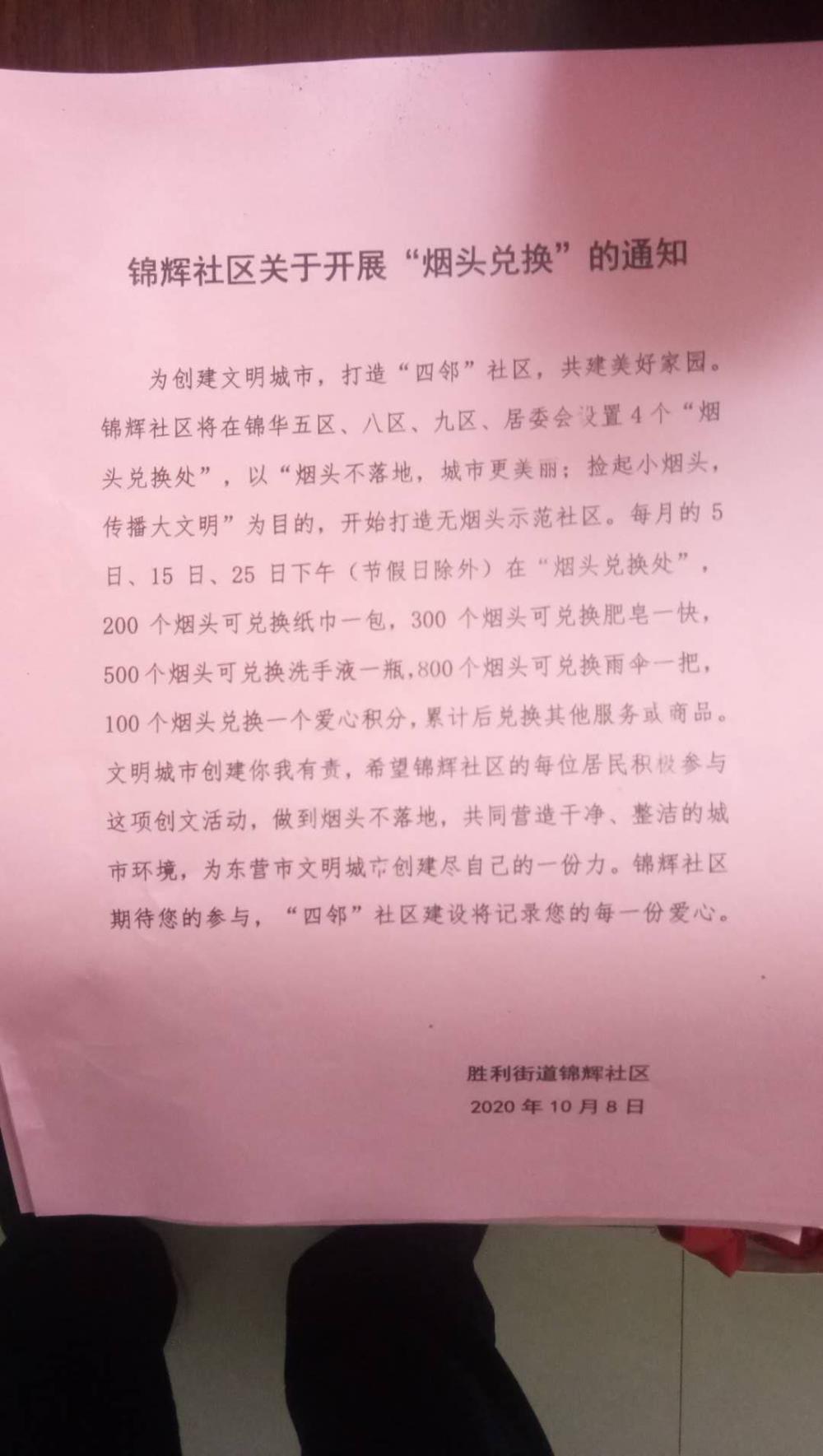 锦辉社区关于开展“烟头兑换”的通知

为创建文明城市，打造“四邻”社区，共建美好家园。锦辉社区将在锦华五区、八区、九区、居委会设置4个“烟头兑换处”，以“烟头不落地，城市更美丽；捡起小烟头，传播大文明”为目的，开始打造无烟头示范社区。每月的5日、15日、25日下午（节假日除外）在“烟头兑换处”，200个烟头可兑换纸巾一包，300个烟头可兑换肥皂一快，500个烟头可兑换洗手液一瓶，800个烟头可兑换雨伞一把，100个烟头兑换一个爱心积分，累计后兑换其他服务或商品。文明城市创建你我有责，希望锦辉社区的每位居民积极参与这项创文活动，做到烟头不落地，共同营造干净、整洁的城市环境，为东营市文明城市创建尽自己的一份力。锦辉社区期待您的参与，“四邻”社区建设将记录您的每一份爱心。

胜利街道锦辉社区
2020年10月8日